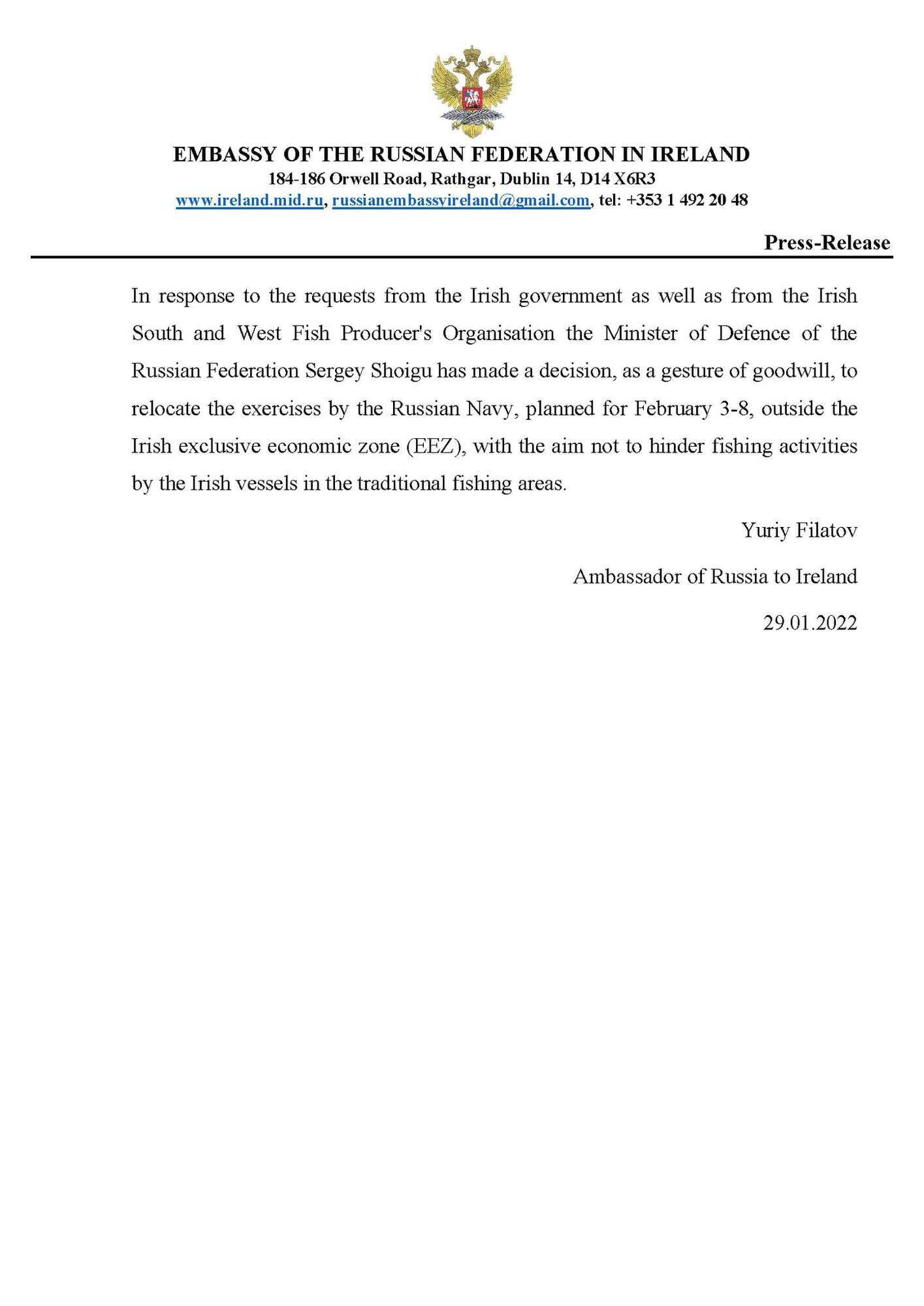 EMBASSY OF THE RUSSIAN FEDERATION IN IRELAND
184-186 Orwell Road, Rathgar, Dublin 14, D14 X6R3
www.ireland.mid.ru, russianembassyireland@gmail.com, tel: +353 1 492 20 48

Press-Release

In response to the requests from the Irish government as well as from the Irish South and West Fish Producer's Organisation the Minister of Defence of the Russian Federation Sergey Shoigu has made a decision, as a gesture of goodwill, to relocate the exercises by the Russian Navy, planned for February 3-8, outside the Irish exclusive economic zone (EEZ), with the aim not to hinder fishing activities by the Irish vessels in the traditional fishing areas.

Yuriy Filatov

Ambassador of Russia to Ireland

29.01.2022